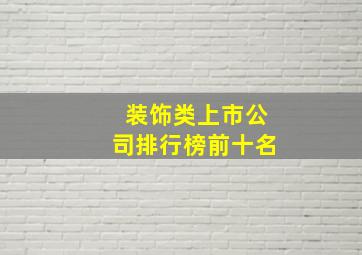 装饰类上市公司排行榜前十名